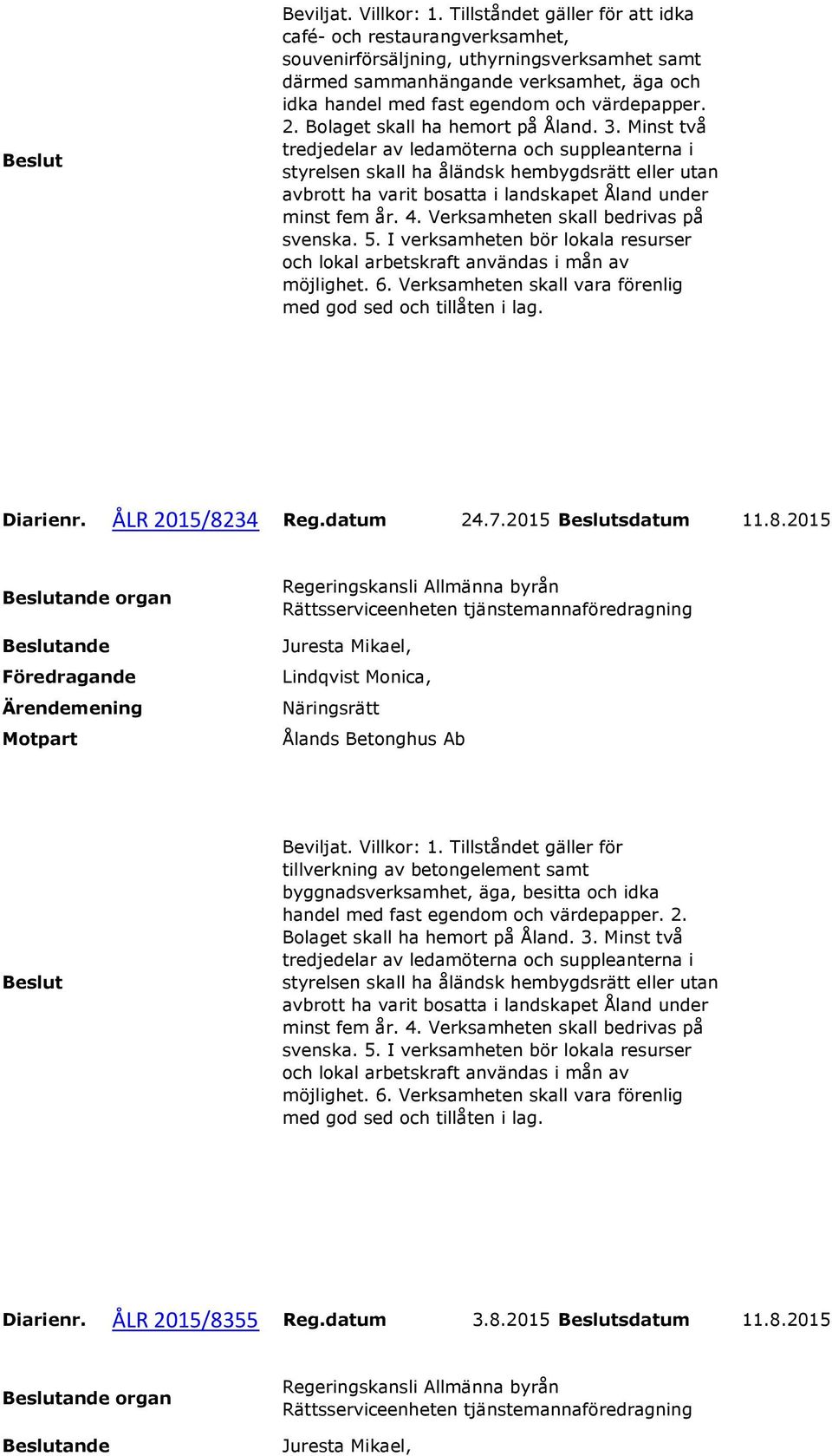 Beslut

Beviljat. Villkor: 1. Tillståndet gäller för att idka café- och restaurangverksamhet, souvenirförsäljning, uthyrningsverksamhet samt därmed sammanhängande verksamhet, äga och idka handel med fast egendom och värdepapper. 2. Bolaget skall ha hemort på Åland. 3. Minst två tredjedelar av ledamöterna och suppleanterna i styrelsen skall ha åländsk hembygdsrätt eller utan avbrott ha varit bosatta i landskapet Åland under minst fem år. 4. Verksamheten skall bedrivas på svenska. 5. I verksamheten bör lokala resurser och lokal arbetskraft användas i mån av möjlighet. 6. Verksamheten skall vara förenlig med god sed och tillåten i lag.

Diarienr. ÅLR 2015/8234 Reg.datum 24.7.2015 Beslutsdatum 11.8.2015

Beslutande organ
Regeringskansli Allmänna byrån Rättsserviceenheten tjänstemannaföredragning

Beslutande
Juresta Mikael,

Föredragande
Lindqvist Monica,

Ärendemening
Näringsrätt

Motpart
Ålands Betonghus Ab

Beslut

Beviljat. Villkor: 1. Tillståndet gäller för tillverkning av betongelement samt byggnadsverksamhet, äga, besitta och idka handel med fast egendom och värdepapper. 2. Bolaget skall ha hemort på Åland. 3. Minst två tredjedelar av ledamöterna och suppleanterna i styrelsen skall ha åländsk hembygdsrätt eller utan avbrott ha varit bosatta i landskapet Åland under minst fem år. 4. Verksamheten skall bedrivas på svenska. 5. I verksamheten bör lokala resurser och lokal arbetskraft användas i mån av möjlighet. 6. Verksamheten skall vara förenlig med god sed och tillåten i lag.

Diarienr. ÅLR 2015/8355 Reg.datum 3.8.2015 Beslutsdatum 11.8.2015

Beslutande organ
Regeringskansli Allmänna byrån Rättsserviceenheten tjänstemannaföredragning

Beslutande
Juresta Mikael,